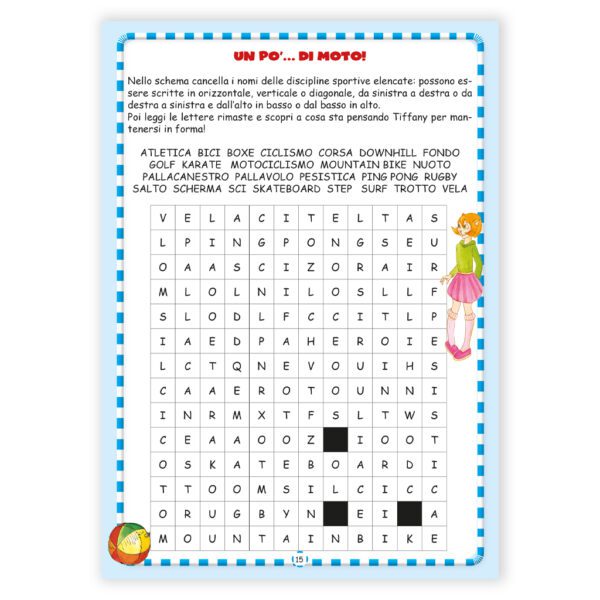 UN PO'... DI MOTO!

Nello schema cancella i nomi delle discipline sportive elencate: possono essere scritte in orizzontale, verticale o diagonale, da sinistra a destra o da destra a sinistra e dall'alto in basso o dal basso in alto.
Poi leggi le lettere rimaste e scopri a cosa sta pensando Tiffany per mantenersi in forma!

ATLETICA BICI BOXE CICLISMO CORSA DOWNHILL FONDO GOLF KARATE MOTOCICLISMO MOUNTAIN BIKE NUOTO PALLACANESTRO PALLAVOLO PESISTICA PING PONG RUGBY SALTO SCHERMA SCI SKATEBOARD STEP SURF TROTTO VELA

| V | E | L | A | C | I | T | E | L | T | A | S |
|---|---|---|---|---|---|---|---|---|---|---|---|
| L | P | I | N | G | P | O | N | G | S | E | U |
| O | A | A | S | C | I | Z | O | R | A | I | R |
| M | L | O | L | N | I | L | O | S | L | L | F |
| S | L | O | D | L | F | C | C | I | T | L | P |
| I | A | E | D | P | A | H | E | R | O | I | E |
| L | C | T | Q | N | E | V | O | U | I | H | S |
| C | A | A | E | R | O | T | O | U | N | N | I |
| I | N | R | M | X | T | F | S | L | T | W | S |
| C | E | A | A | O | O | Z |  | I | O | O | T |
| O | S | K | A | T | E | B | O | A | R | D | I |
| T | T | O | O | M | S | I | L | C | I | C | C |
| O | R | U | G | B | Y | N |  | E | I |  | A |
| M | O | U | N | T | A | I | N | B | I | K | E |

15